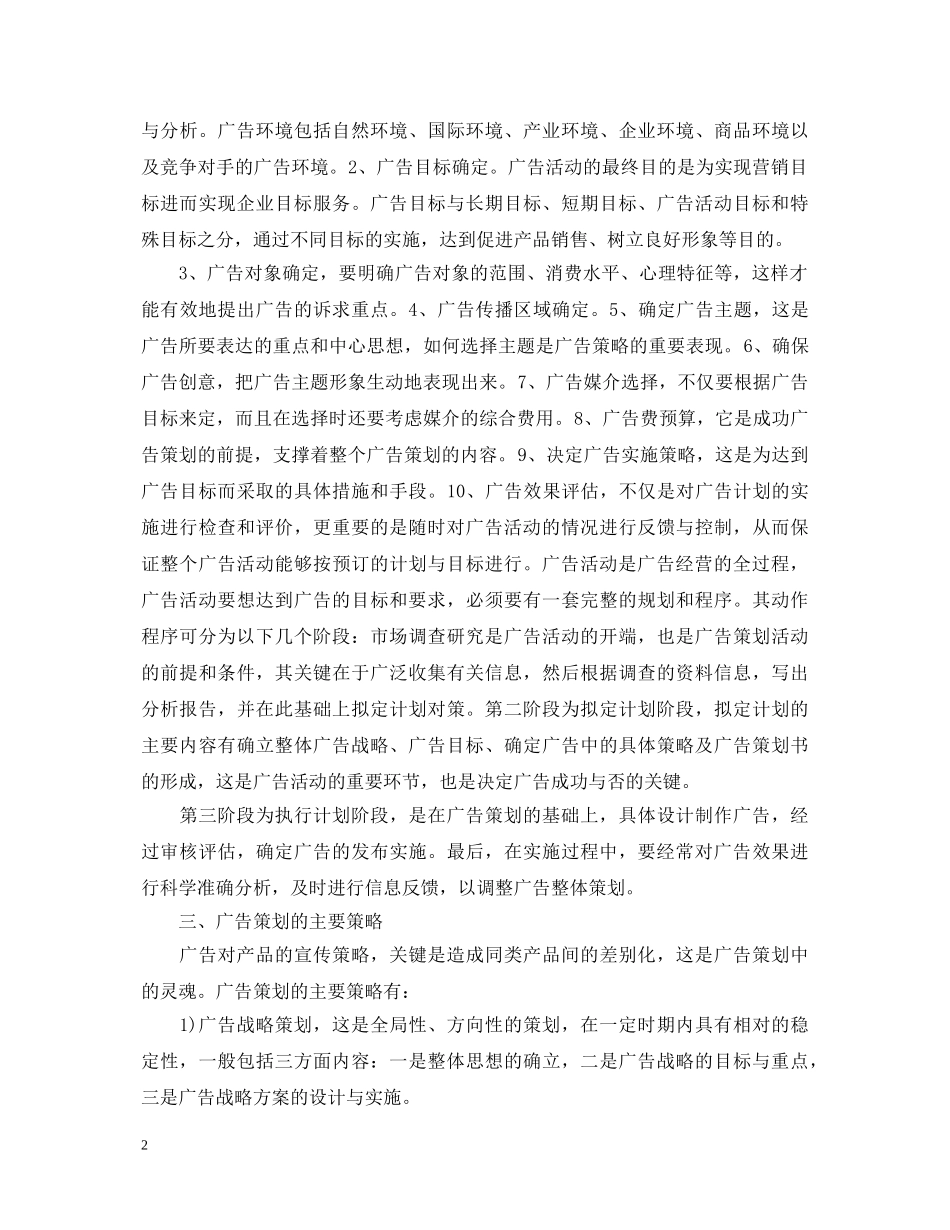 与分析。广告环境包括自然环境、国际环境、产业环境、企业环境、商品环境以及竞争对手的广告环境。2、广告目标确定。广告活动的最终目的是为实现营销目标进而实现企业目标服务。广告目标与长期目标、短期目标、广告活动目标和特殊目标之分，通过不同目标的实施，达到促进产品销售、树立良好形象等目的。

3、广告对象确定，要明确广告对象的范围、消费水平、心理特征等，这样才能有效地提出广告的诉求重点。4、广告传播区域确定。5、确定广告主题，这是广告所要表达的重点和中心思想，如何选择主题是广告策略的重要表现。6、确保广告创意，把广告主题形象生动地表现出来。7、广告媒介选择，不仅要根据广告目标来定，而且在选择时还要考虑媒介的综合费用。8、广告费预算，它是成功广告策划的前提，支撑着整个广告策划的内容。9、决定广告实施策略，这是为达到广告目标而采取的具体措施和手段。10、广告效果评估，不仅是对广告计划的实施进行检查和评价，更重要的是随时对广告活动的情况进行反馈与控制，从而保证整个广告活动能够按预订的计划与目标进行。广告活动是广告经营的全过程，广告活动要想达到广告的目标和要求，必须要有一套完整的规划和程序。其动作程序可分为以下几个阶段：市场调查研究是广告活动的开端，也是广告策划活动的前提和条件，其关键在于广泛收集有关信息，然后根据调查的资料信息，写出分析报告，并在此基础上拟定计划对策。第二阶段为拟定计划阶段，拟定计划的主要内容有确立整体广告战略、广告目标、确定广告中的具体策略及广告策划书的形成，这是广告活动的重要环节，也是决定广告成功与否的关键。

第三阶段为执行计划阶段，是在广告策划的基础上，具体设计制作广告，经过审核评估，确定广告的发布实施。最后，在实施过程中，要经常对广告效果进行科学准确分析，及时进行信息反馈，以调整广告整体策划。

三、广告策划的主要策略

广告对产品的宣传策略，关键是造成同类产品间的差别化，这是广告策划中的灵魂。广告策划的主要策略有：

1)广告战略策划，这是全局性、方向性的策划，在一定时期内具有相对的稳定性，一般包括三方面内容：一是整体思想的确立，二是广告战略的目标与重点，三是广告战略方案的设计与实施。

2